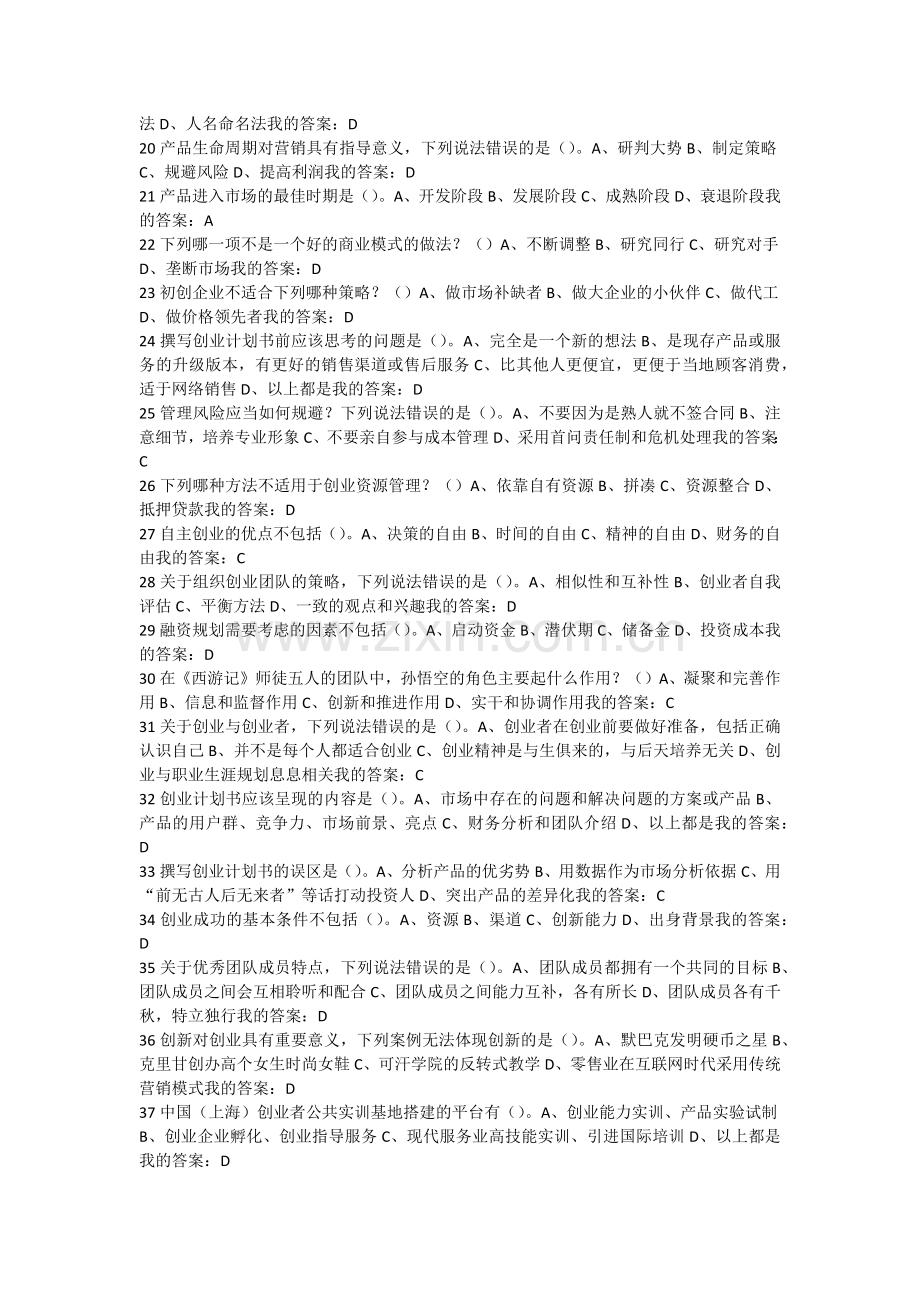 法D、人名命名法我的答案：D

20产品生命周期对营销具有指导意义，下列说法错误的是（）。A、研判大势B、制定策略C、规避风险D、提高利润我的答案：D

21产品进入市场的最佳时期是（）。A、开发阶段B、发展阶段C、成熟阶段D、衰退阶段我的答案：A

22下列哪一项不是一个好的商业模式的做法？（）A、不断调整B、研究同行C、研究对手D、垄断市场我的答案：D

23初创企业不适合下列哪种策略？（）A、做市场补缺者B、做大企业的小伙伴C、做代工D、做价格领先者我的答案：D

24撰写创业计划书前应该思考的问题是（）。A、完全是一个新的想法B、是现存产品或服务的升级版本，有更好的销售渠道或售后服务C、比其他人更便宜，更便于当地顾客消费，适于网络销售D、以上都是我的答案：D

25管理风险应当如何规避？下列说法错误的是（）。A、不要因为是熟人就不签合同B、注意细节，培养专业形象C、不要亲自参与成本管理D、采用首问责任制和危机处理我的答案：C

26下列哪种方法不适用于创业资源管理？（）A、依靠自有资源B、拼凑C、资源整合D、抵押贷款我的答案：D

27自主创业的优点不包括（）。A、决策的自由B、时间的自由C、精神的自由D、财务的自由我的答案：C

28关于组织创业团队的策略，下列说法错误的是（）。A、相似性和互补性B、创业者自我评估C、平衡方法D、一致的观点和兴趣我的答案：D

29融资规划需要考虑的因素不包括（）。A、启动资金B、潜伏期C、储备金D、投资成本我的答案：D

30在《西游记》师徒五人的团队中，孙悟空的角色主要起什么作用？（）A、凝聚和完善作用B、信息和监督作用C、创新和推进作用D、实干和协调作用我的答案：C

31关于创业与创业者，下列说法错误的是（）。A、创业者在创业前要做好准备，包括正确认识自己B、并不是每个人都适合创业C、创业精神是与生俱来的，与后天培养无关D、创业与职业生涯规划息息相关我的答案：C

32创业计划书应该呈现的内容是（）。A、市场中存在的问题和解决问题的方案或产品B、产品的用户群、竞争力、市场前景、亮点C、财务分析和团队介绍D、以上都是我的答案：D

33撰写创业计划书的误区是（）。A、分析产品的优劣势B、用数据作为市场分析依据C、用“前无古人后无来者”等话打动投资人D、突出产品的差异化我的答案：C

34创业成功的基本条件不包括（）。A、资源B、渠道C、创新能力D、出身背景我的答案：D

35关于优秀团队成员特点，下列说法错误的是（）。A、团队成员都拥有一个共同的目标B、团队成员之间会互相聆听和配合C、团队成员之间能力互补，各有所长D、团队成员各有千秋，特立独行我的答案：D

36创新对创业具有重要意义，下列案例无法体现创新的是（）。A、默巴克发明硬币之星B、克里甘创办高个女生时尚女鞋C、可汗学院的反转式教学D、零售业在互联网时代采用传统营销模式我的答案：D

37中国（上海）创业者公共实训基地搭建的平台有（）。A、创业能力实训、产品实验试制B、创业企业孵化、创业指导服务C、现代服务业高技能实训、引进国际培训D、以上都是我的答案：D

www.zixin.com.cn